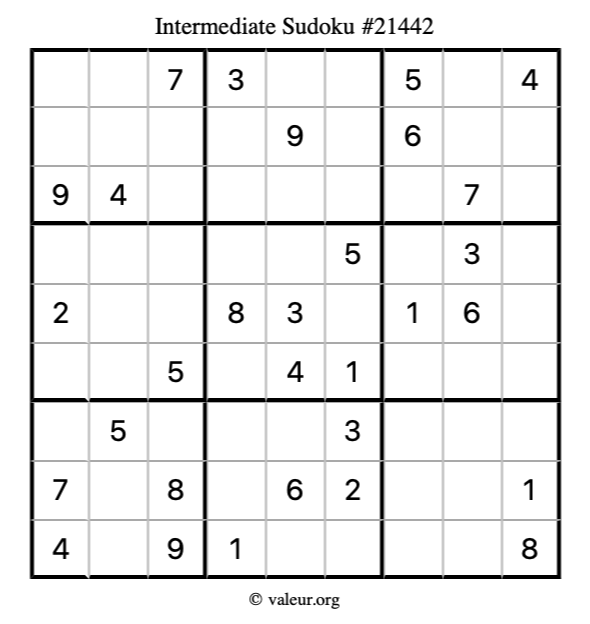 Intermediate Sudoku #21442

|  |  | 7 | 3 |  |  | 5 |  | 4 |
|---|---|---|---|---|---|---|---|---|
|  |  |  |  | 9 |  | 6 |  |  |
| 9 | 4 |  |  |  |  |  | 7 |  |
|  |  |  |  |  | 5 |  | 3 |  |
| 2 |  |  | 8 | 3 |  | 1 | 6 |  |
|  |  | 5 |  | 4 | 1 |  |  |  |
|  | 5 |  |  |  | 3 |  |  |  |
| 7 |  | 8 |  | 6 | 2 |  |  | 1 |
| 4 |  | 9 | 1 |  |  |  |  | 8 |

© valeur.org